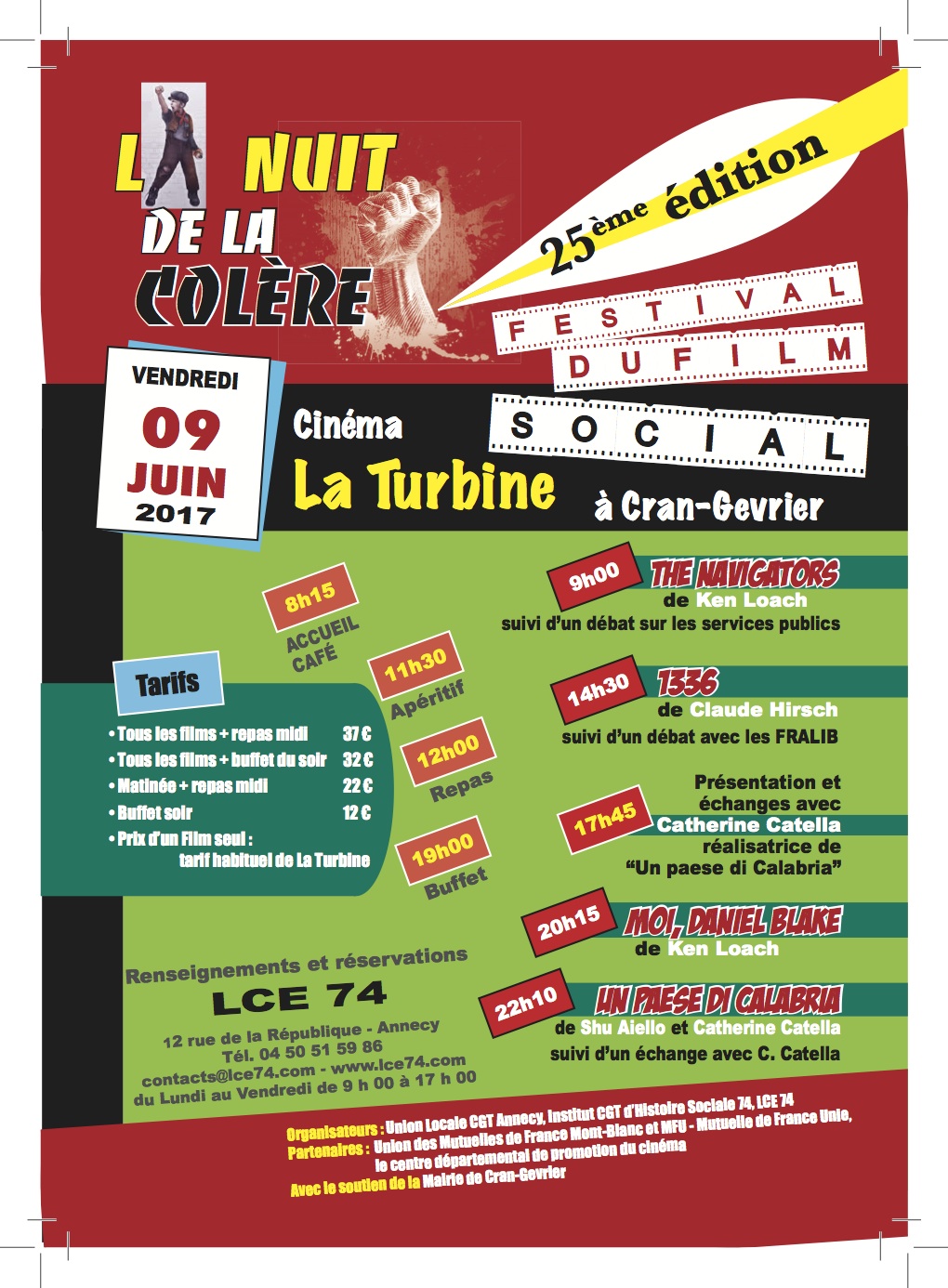 L NUIT
DE LA
COLÈRE

25ème édition

FESTIVAL
DU FILM
SOCIAL

VENDREDI
09
JUIN
2017

Cinéma
La Turbine
à Cran-Gevrier

8h15
ACCUEIL
CAFÉ

11h30
Apéritif

12h00
Repas

19h00
Buffet

Tarifs
• Tous les films + repas midi 37 €
• Tous les films + buffet du soir 32 €
• Matinée + repas midi 22 €
• Buffet soir 12 €
• Prix d'un Film seul : tarif habituel de La Turbine

9h00 THE NAVIGATORS
de Ken Loach
suivi d'un débat sur les services publics

14h30 1336
de Claude Hirsch
suivi d'un débat avec les FRALIB

17h45 Présentation et échanges avec Catherine Catella réalisatrice de "Un paese di Calabria"

20h15 MOI, DANIEL BLAKE
de Ken Loach

22h10 UN PAESE DI CALABRIA
de Shu Aiello et Catherine Catella
suivi d'un échange avec C. Catella

Renseignements et réservations
LCE 74
12 rue de la République - Annecy
Tél. 04 50 51 59 86
contacts@lce74.com - www.lce74.com
du Lundi au Vendredi de 9 h 00 à 17 h 00

Organisateurs : Union Locale CGT Annecy, Institut CGT d'Histoire Sociale 74, LCE 74
Partenaires : Union des Mutuelles de France Mont-Blanc et MFU - Mutuelle de France Unie, le centre départemental de promotion du cinéma
Avec le soutien de la Mairie de Cran-Gevrier